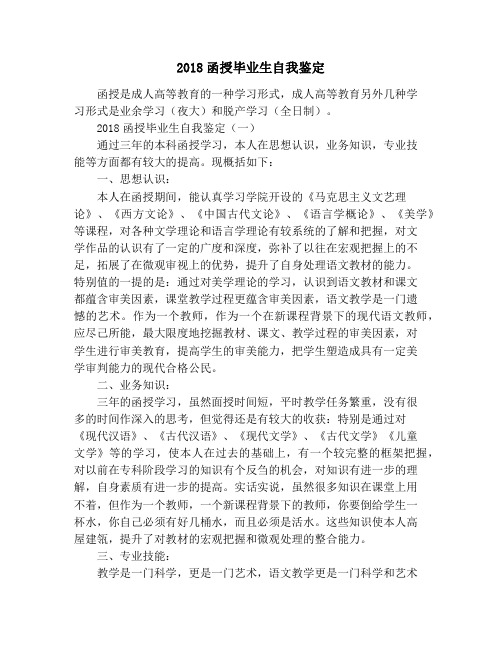 2018 函授毕业生自我鉴定

函授是成人高等教育的一种学习形式，成人高等教育另外几种学习形式是业余学习（夜大）和脱产学习（全日制）。

2018 函授毕业生自我鉴定（一）

通过三年的本科函授学习，本人在思想认识，业务知识，专业技能等方面都有较大的提高。现概括如下：

一、思想认识：

本人在函授期间，能认真学习学院开设的《马克思主义文艺理论》、《西方文论》、《中国古代文论》、《语言学概论》、《美学》等课程，对各种文学理论和语言学理论有较系统的了解和把握，对文学作品的认识有了一定的广度和深度，弥补了以往在宏观把握上的不足，拓展了在微观审视上的优势，提升了自身处理语文教材的能力。特别值的一提的是：通过对美学理论的学习，认识到语文教材和课文都蕴含审美因素，课堂教学过程更蕴含审美因素，语文教学是一门遗憾的艺术。作为一个教师，作为一个在新课程背景下的现代语文教师，应尽己所能，最大限度地挖掘教材、课文、教学过程的审美因素，对学生进行审美教育，提高学生的审美能力，把学生塑造成具有一定美学审判能力的现代合格公民。

二、业务知识：

三年的函授学习，虽然面授时间短，平时教学任务繁重，没有很多的时间作深入的思考，但觉得还是有较大的收获：特别是通过对《现代汉语》、《古代汉语》、《现代文学》、《古代文学》《儿童文学》等的学习，使本人在过去的基础上，有一个较完整的框架把握，对以前在专科阶段学习的知识有个反刍的机会，对知识有进一步的理解，自身素质有进一步的提高。实话实说，虽然很多知识在课堂上用不着，但作为一个教师，一个新课程背景下的教师，你要倒给学生一杯水，你自己必须有好几桶水，而且必须是活水。这些知识使本人高屋建瓴，提升了对教材的宏观把握和微观处理的整合能力。

三、专业技能：

教学是一门科学，更是一门艺术，语文教学更是一门科学和艺术